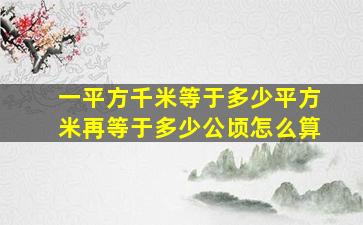 一平方千米等于多少平方米再等于多少公顷怎么算